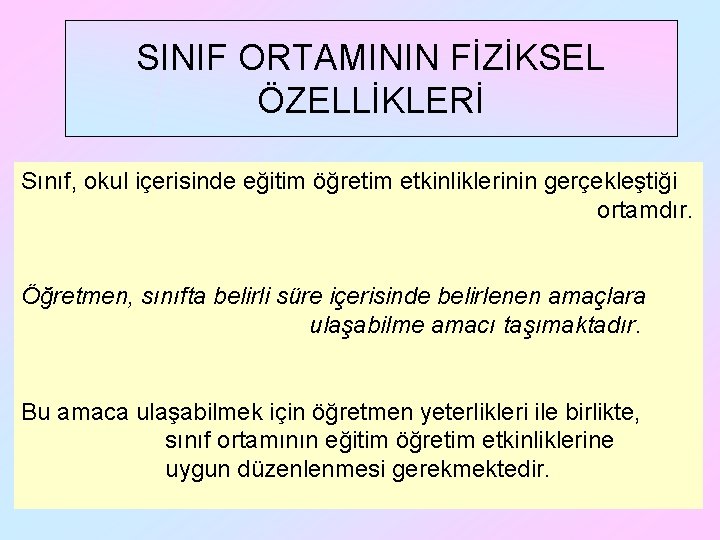 SINIF ORTAMININ FİZİKSEL ÖZELLİKLERİ

Sınıf, okul içerisinde eğitim öğretim etkinliklerinin gerçekleştiği ortamdır.

Öğretmen, sınıfta belirli süre içerisinde belirlenen amaçlara ulaşabilme amacı taşımaktadır.

Bu amaca ulaşabilmek için öğretmen yeterlikleri ile birlikte, sınıf ortamının eğitim öğretim etkinliklerine uygun düzenlenmesi gerekmektedir.